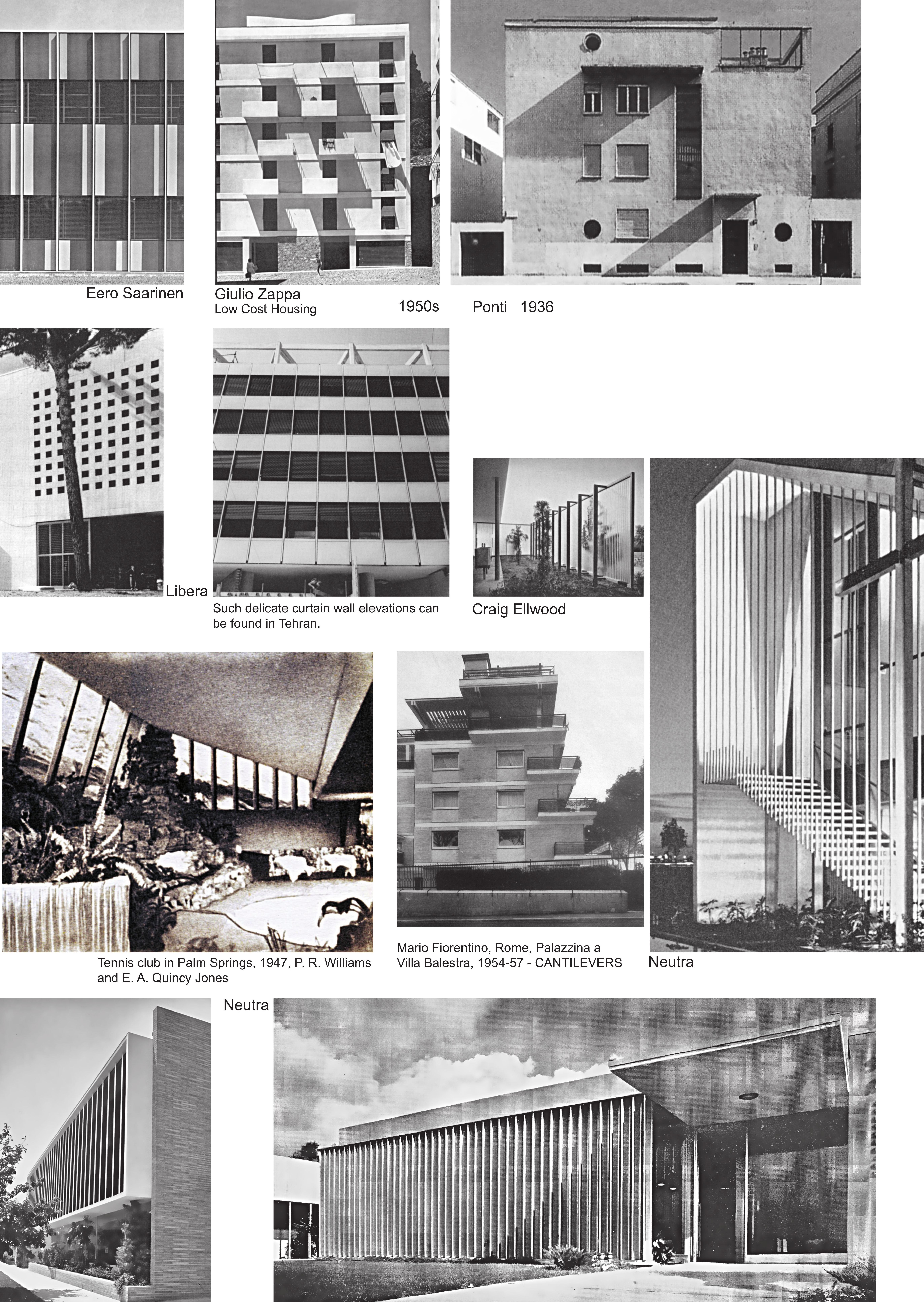 Eero Saarinen

Giulio Zappa
Low Cost Housing

1950s

Ponti 1936

Libera

Such delicate curtain wall elevations can be found in Tehran.

Craig Ellwood

Tennis club in Palm Springs, 1947, P. R. Williams and E. A. Quincy Jones

Mario Fiorentino, Rome, Palazzina a Villa Balestra, 1954-57 - CANTILEVERS

Neutra

Neutra